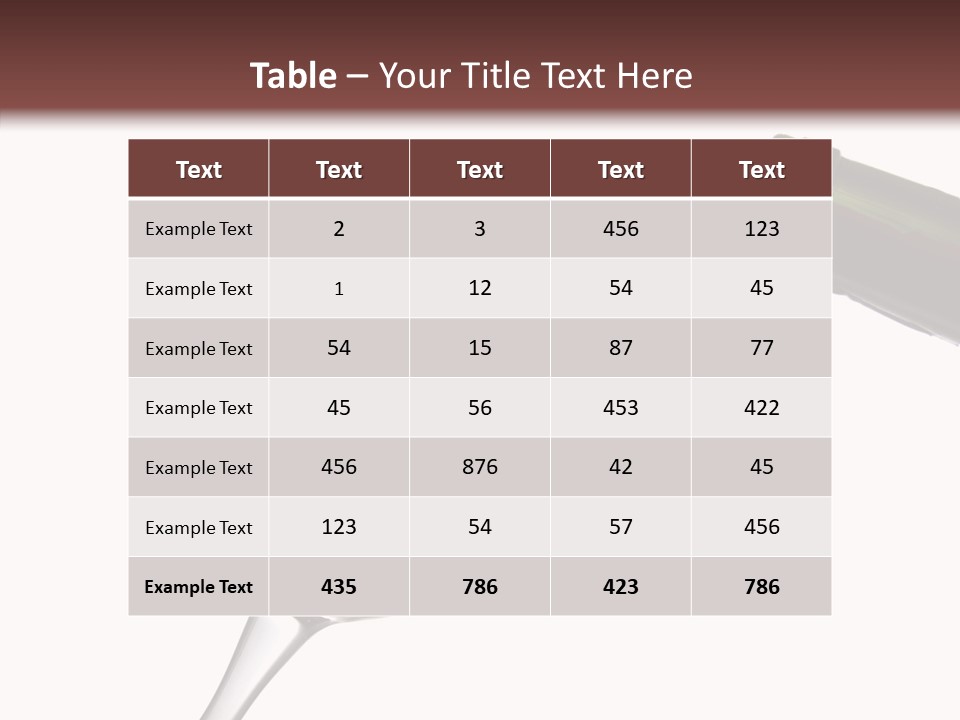 Table – Your Title Text Here

| Text | Text | Text | Text | Text |
|---|---|---|---|---|
| Example Text | 2 | 3 | 456 | 123 |
| Example Text | 1 | 12 | 54 | 45 |
| Example Text | 54 | 15 | 87 | 77 |
| Example Text | 45 | 56 | 453 | 422 |
| Example Text | 456 | 876 | 42 | 45 |
| Example Text | 123 | 54 | 57 | 456 |
| Example Text | 435 | 786 | 423 | 786 |